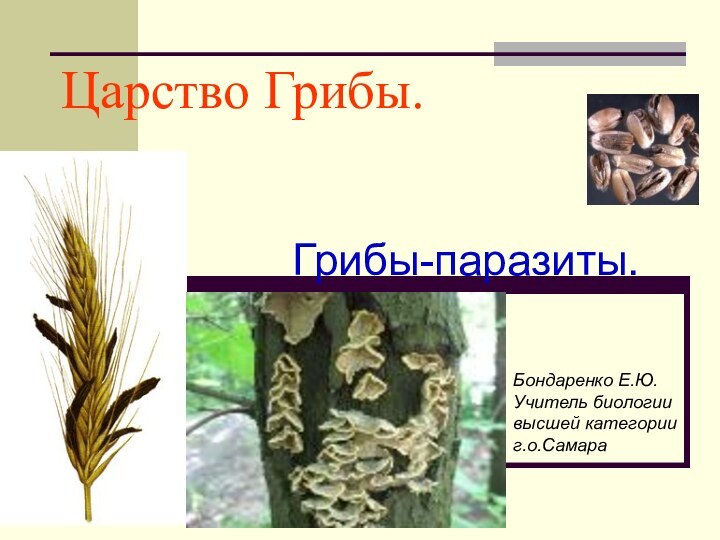 Царство Грибы.

Грибы-паразиты.

Бондаренко Е.Ю.
Учитель биологии высшей категории
г.о.Самара